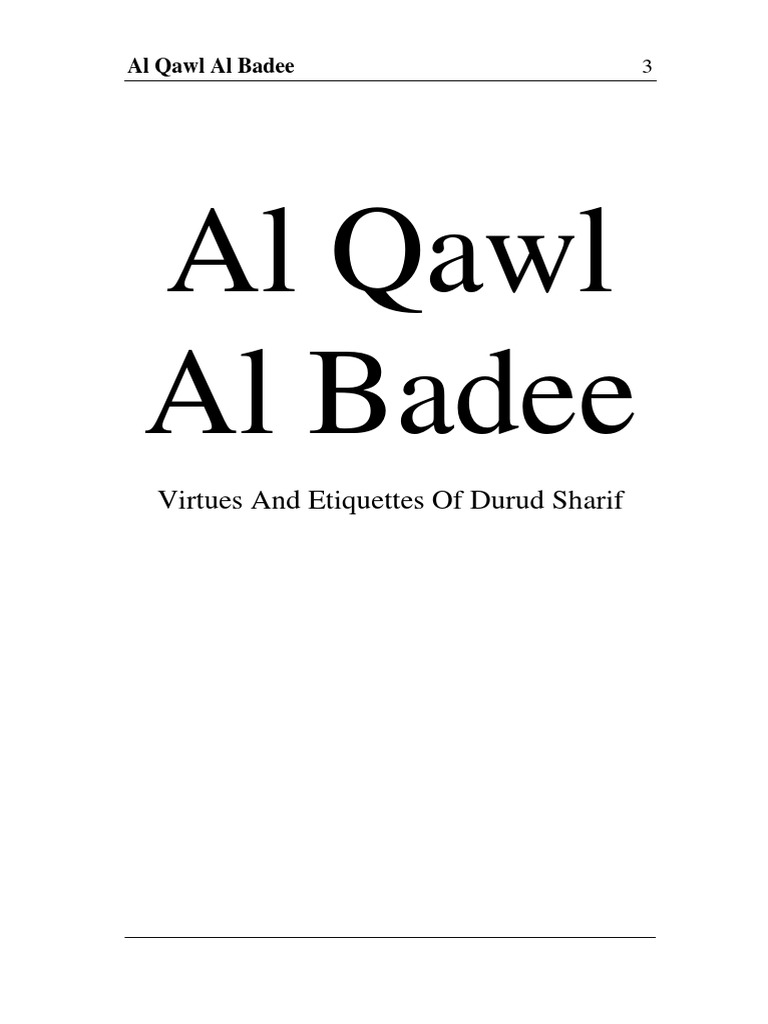 Al Qawl Al Badee 3

Al Qawl
Al Badee

Virtues And Etiquettes Of Durud Sharif